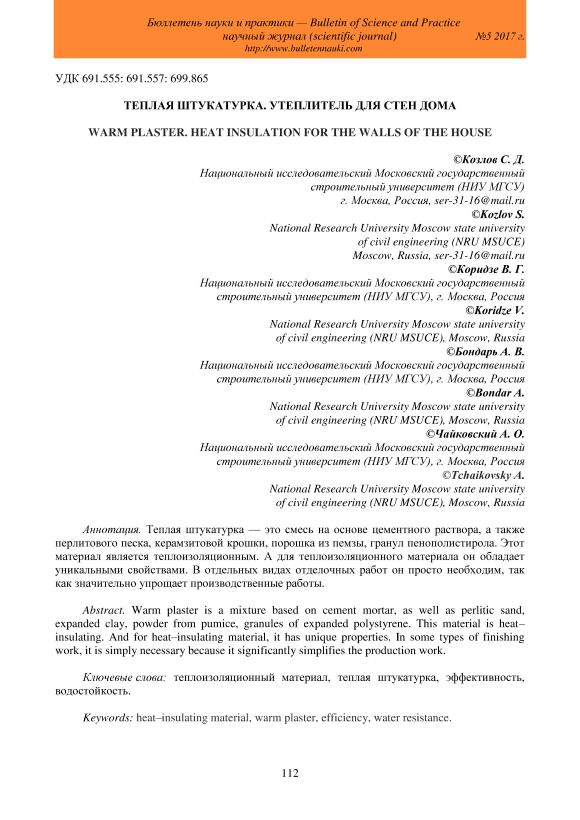 Бюллетень науки и практики — Bulletin of Science and Practice
научный журнал (scientific journal) №5 2017 г.
http://www.bulletennauki.com

УДК 691.555: 691.557: 699.865

ТЕПЛАЯ ШТУКАТУРКА. УТЕПЛИТЕЛЬ ДЛЯ СТЕН ДОМА

WARM PLASTER. HEAT INSULATION FOR THE WALLS OF THE HOUSE

©Козлов С. Д.
Национальный исследовательский Московский государственный строительный университет (НИУ МГСУ)
г. Москва, Россия, ser-31-16@mail.ru
©Kozlov S.
National Research University Moscow state university of civil engineering (NRU MSUCE)
Moscow, Russia, ser-31-16@mail.ru
©Коридзе В. Г.
Национальный исследовательский Московский государственный строительный университет (НИУ МГСУ), г. Москва, Россия
©Koridze V.
National Research University Moscow state university of civil engineering (NRU MSUCE), Moscow, Russia
©Бондарь А. В.
Национальный исследовательский Московский государственный строительный университет (НИУ МГСУ), г. Москва, Россия
©Bondar A.
National Research University Moscow state university of civil engineering (NRU MSUCE), Moscow, Russia
©Чайковский А. О.
Национальный исследовательский Московский государственный строительный университет (НИУ МГСУ), г. Москва, Россия
©Tchaikovsky A.
National Research University Moscow state university of civil engineering (NRU MSUCE), Moscow, Russia

Аннотация. Теплая штукатурка — это смесь на основе цементного раствора, а также перлитового песка, керамзитовой крошки, порошка из пемзы, гранул пенополистирола. Этот материал является теплоизоляционным. А для теплоизоляционного материала он обладает уникальными свойствами. В отдельных видах отделочных работ он просто необходим, так как значительно упрощает производственные работы.

Abstract. Warm plaster is a mixture based on cement mortar, as well as perlitic sand, expanded clay, powder from pumice, granules of expanded polystyrene. This material is heat–insulating. And for heat–insulating material, it has unique properties. In some types of finishing work, it is simply necessary because it significantly simplifies the production work.

Ключевые слова: теплоизоляционный материал, теплая штукатурка, эффективность, водостойкость.

Keywords: heat–insulating material, warm plaster, efficiency, water resistance.

112